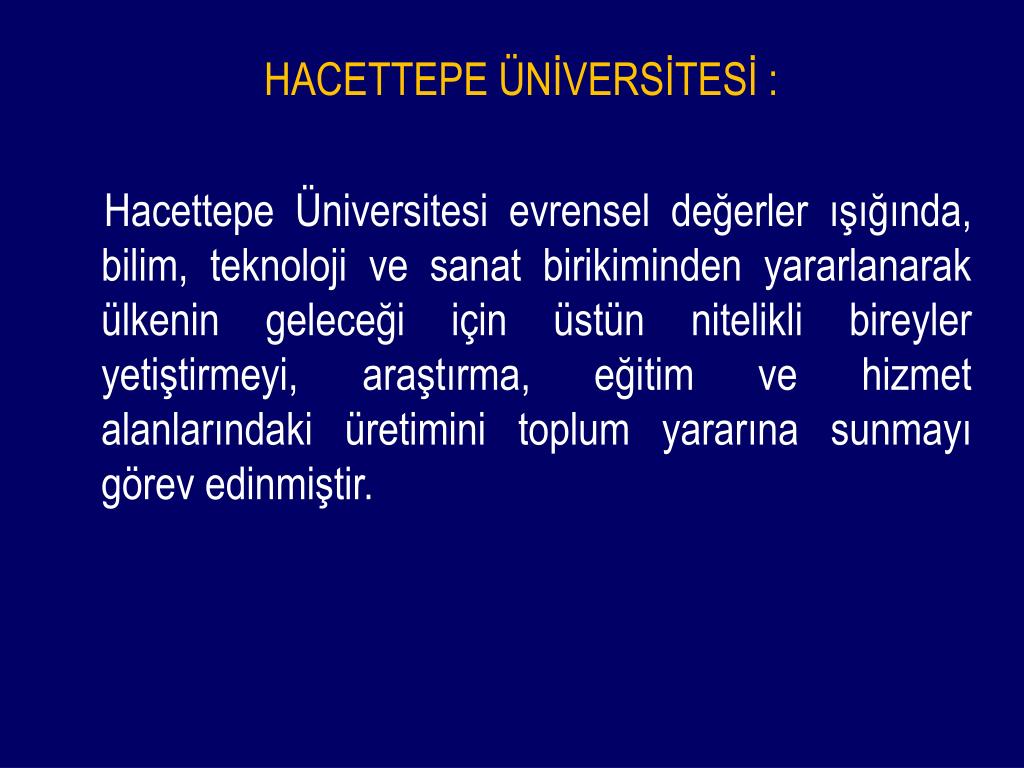 HACETTEPE ÜNİVERSİTESİ :

Hacettepe Üniversitesi evrensel değerler ışığında, bilim, teknoloji ve sanat birikiminden yararlanarak ülkenin geleceği için üstün nitelikli bireyler yetiştirmeyi, araştırma, eğitim ve hizmet alanlarındaki üretimini toplum yararına sunmayı görev edinmiştir.